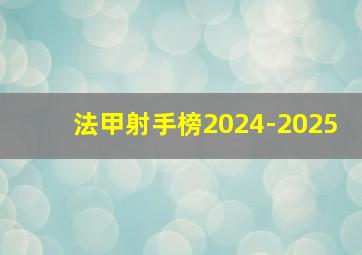 法甲射手榜2024-2025